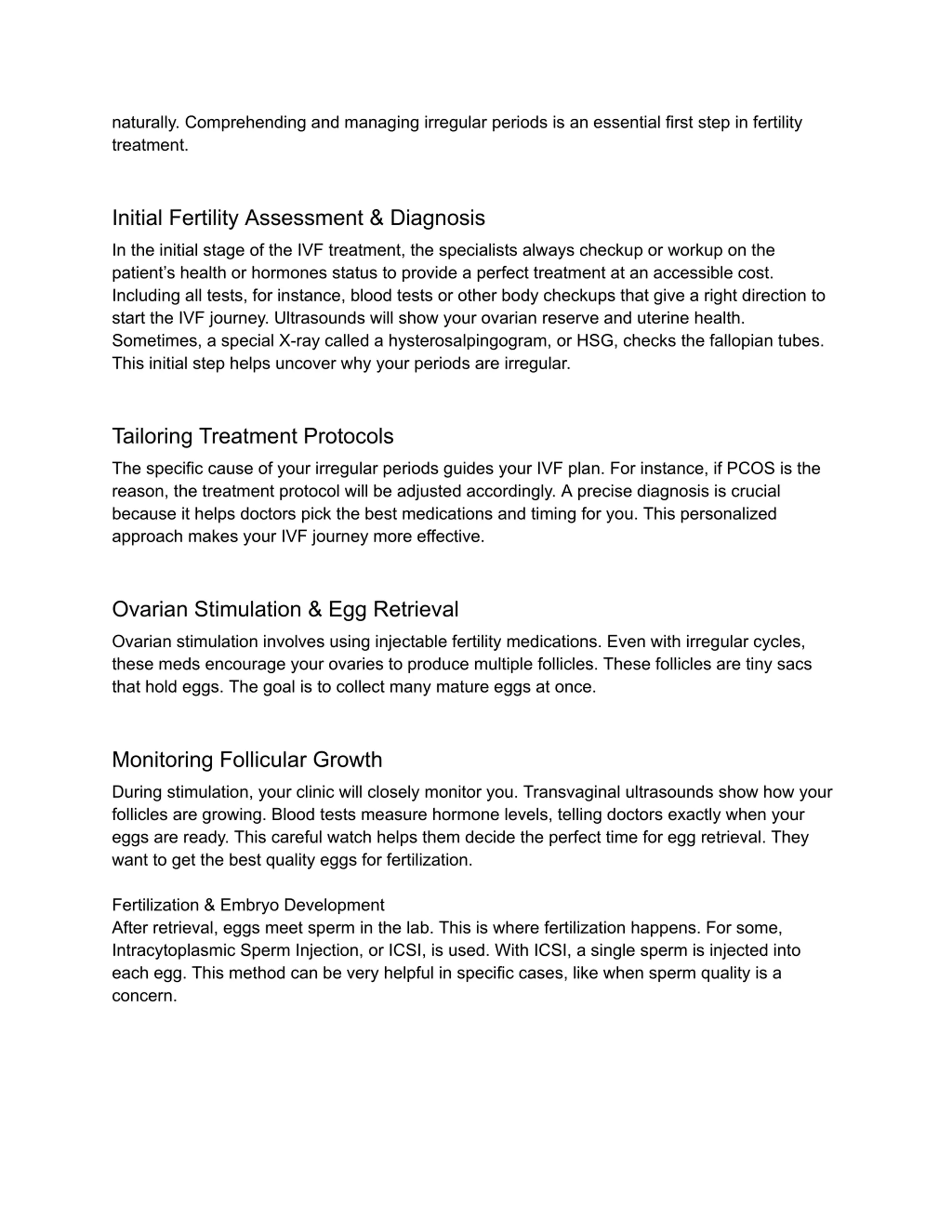 naturally. Comprehending and managing irregular periods is an essential first step in fertility treatment.

Initial Fertility Assessment & Diagnosis

In the initial stage of the IVF treatment, the specialists always checkup or workup on the patient's health or hormones status to provide a perfect treatment at an accessible cost. Including all tests, for instance, blood tests or other body checkups that give a right direction to start the IVF journey. Ultrasounds will show your ovarian reserve and uterine health. Sometimes, a special X-ray called a hysterosalpingogram, or HSG, checks the fallopian tubes. This initial step helps uncover why your periods are irregular.

Tailoring Treatment Protocols

The specific cause of your irregular periods guides your IVF plan. For instance, if PCOS is the reason, the treatment protocol will be adjusted accordingly. A precise diagnosis is crucial because it helps doctors pick the best medications and timing for you. This personalized approach makes your IVF journey more effective.

Ovarian Stimulation & Egg Retrieval

Ovarian stimulation involves using injectable fertility medications. Even with irregular cycles, these meds encourage your ovaries to produce multiple follicles. These follicles are tiny sacs that hold eggs. The goal is to collect many mature eggs at once.

Monitoring Follicular Growth

During stimulation, your clinic will closely monitor you. Transvaginal ultrasounds show how your follicles are growing. Blood tests measure hormone levels, telling doctors exactly when your eggs are ready. This careful watch helps them decide the perfect time for egg retrieval. They want to get the best quality eggs for fertilization.

Fertilization & Embryo Development
After retrieval, eggs meet sperm in the lab. This is where fertilization happens. For some, Intracytoplasmic Sperm Injection, or ICSI, is used. With ICSI, a single sperm is injected into each egg. This method can be very helpful in specific cases, like when sperm quality is a concern.